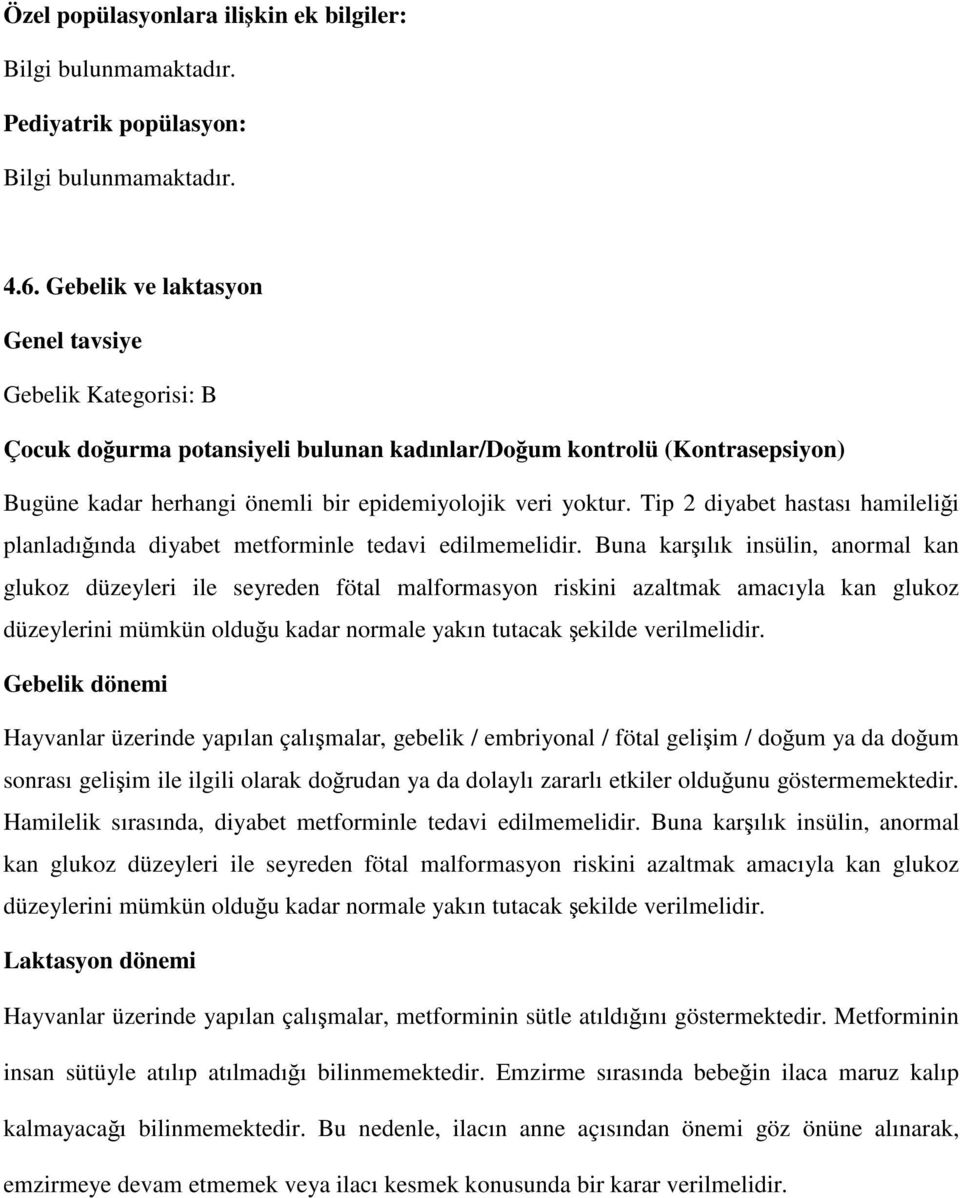 Özel popülasyonlara ilişkin ek bilgiler:

Bilgi bulunmamaktadır.

Pediyatrik popülasyon:

Bilgi bulunmamaktadır.

4.6. Gebelik ve laktasyon

Genel tavsiye

Gebelik Kategorisi: B

Çocuk doğurma potansiyeli bulunan kadınlar/Doğum kontrolü (Kontrasepsiyon)

Bugüne kadar herhangi önemli bir epidemiyolojik veri yoktur. Tip 2 diyabet hastası hamileliği planladığında diyabet metforminle tedavi edilmemelidir. Buna karşılık insülin, anormal kan glukoz düzeyleri ile seyreden fötal malformasyon riskini azaltmak amacıyla kan glukoz düzeylerini mümkün olduğu kadar normale yakın tutacak şekilde verilmelidir.

Gebelik dönemi

Hayvanlar üzerinde yapılan çalışmalar, gebelik / embriyonal / fötal gelişim / doğum ya da doğum sonrası gelişim ile ilgili olarak doğrudan ya da dolaylı zararlı etkiler olduğunu göstermemektedir. Hamilelik sırasında, diyabet metforminle tedavi edilmemelidir. Buna karşılık insülin, anormal kan glukoz düzeyleri ile seyreden fötal malformasyon riskini azaltmak amacıyla kan glukoz düzeylerini mümkün olduğu kadar normale yakın tutacak şekilde verilmelidir.

Laktasyon dönemi

Hayvanlar üzerinde yapılan çalışmalar, metforminin sütle atıldığını göstermektedir. Metforminin insan sütüyle atılıp atılmadığı bilinmemektedir. Emzirme sırasında bebeğin ilaca maruz kalıp kalmayacağı bilinmemektedir. Bu nedenle, ilacın anne açısından önemi göz önüne alınarak, emzirmeye devam etmemek veya ilacı kesmek konusunda bir karar verilmelidir.